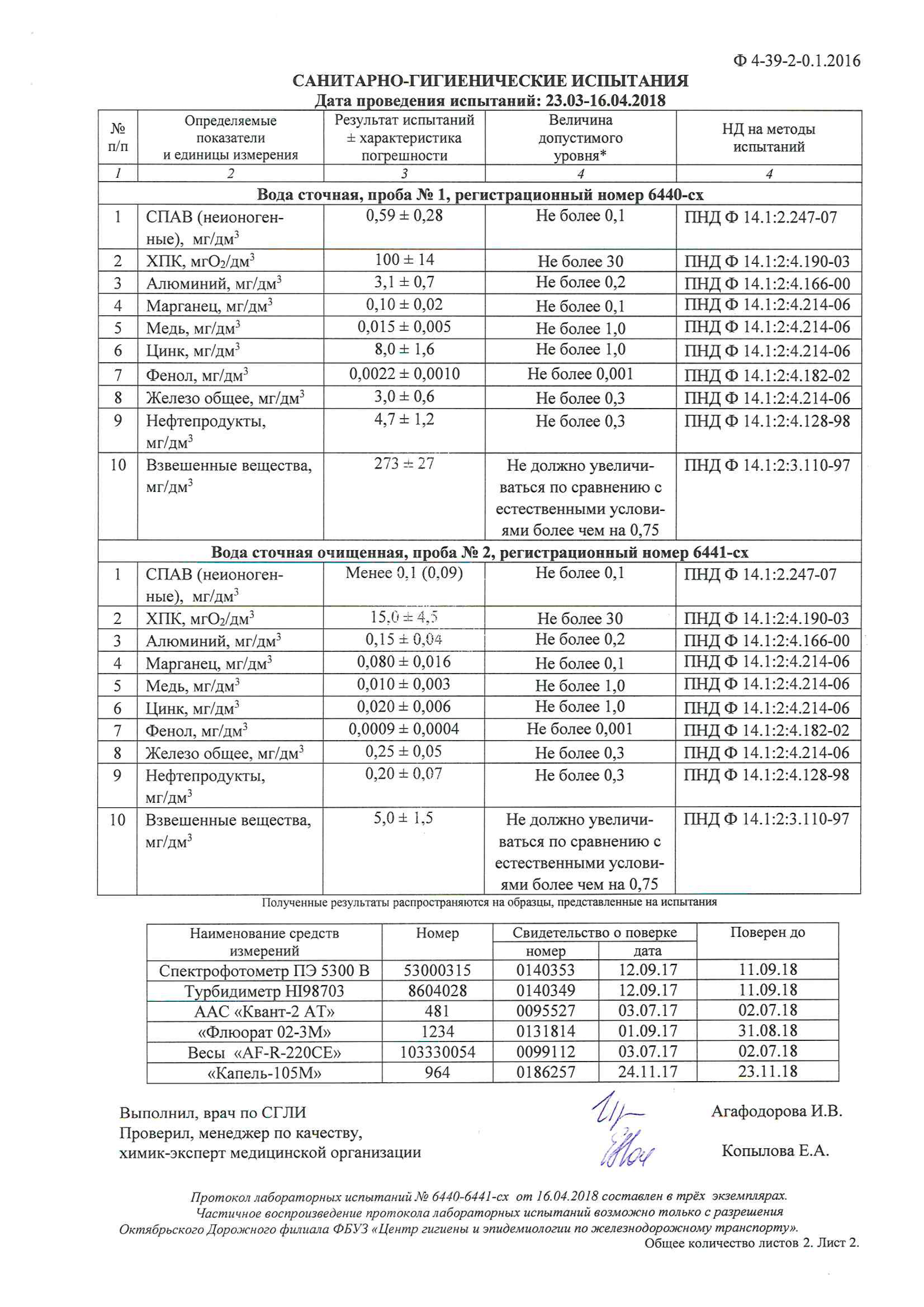 Ф 4-39-2-0.1.2016

САНИТАРНО-ГИГИЕНИЧЕСКИЕ ИСПЫТАНИЯ
Дата проведения испытаний: 23.03-16.04.2018

| № п/п | Определяемые показатели и единицы измерения | Результат испытаний ± характеристика погрешности | Величина допустимого уровня* | НД на методы испытаний |
|---|---|---|---|---|
| 1 | 2 | 3 | 4 | 4 |
| Вода сточная, проба № 1, регистрационный номер 6440-сх | | | | |
| 1 | СПАВ (неионогенные), мг/дм$^3$ | 0,59 ± 0,28 | Не более 0,1 | ПНД Ф 14.1:2.247-07 |
| 2 | ХПК, мгО$_2$/дм$^3$ | 100 ± 14 | Не более 30 | ПНД Ф 14.1:2:4.190-03 |
| 3 | Алюминий, мг/дм$^3$ | 3,1 ± 0,7 | Не более 0,2 | ПНД Ф 14.1:2:4.166-00 |
| 4 | Марганец, мг/дм$^3$ | 0,10 ± 0,02 | Не более 0,1 | ПНД Ф 14.1:2:4.214-06 |
| 5 | Медь, мг/дм$^3$ | 0,015 ± 0,005 | Не более 1,0 | ПНД Ф 14.1:2:4.214-06 |
| 6 | Цинк, мг/дм$^3$ | 8,0 ± 1,6 | Не более 1,0 | ПНД Ф 14.1:2:4.214-06 |
| 7 | Фенол, мг/дм$^3$ | 0,0022 ± 0,0010 | Не более 0,001 | ПНД Ф 14.1:2:4.182-02 |
| 8 | Железо общее, мг/дм$^3$ | 3,0 ± 0,6 | Не более 0,3 | ПНД Ф 14.1:2:4.214-06 |
| 9 | Нефтепродукты, мг/дм$^3$ | 4,7 ± 1,2 | Не более 0,3 | ПНД Ф 14.1:2:4.128-98 |
| 10 | Взвешенные вещества, мг/дм$^3$ | 273 ± 27 | Не должно увеличиваться по сравнению с естественными условиями более чем на 0,75 | ПНД Ф 14.1:2:3.110-97 |
| Вода сточная очищенная, проба № 2, регистрационный номер 6441-сх | | | | |
| 1 | СПАВ (неионогенные), мг/дм$^3$ | Менее 0,1 (0,09) | Не более 0,1 | ПНД Ф 14.1:2.247-07 |
| 2 | ХПК, мгО$_2$/дм$^3$ | 15,0 ± 4,5 | Не более 30 | ПНД Ф 14.1:2:4.190-03 |
| 3 | Алюминий, мг/дм$^3$ | 0,15 ± 0,04 | Не более 0,2 | ПНД Ф 14.1:2:4.166-00 |
| 4 | Марганец, мг/дм$^3$ | 0,080 ± 0,016 | Не более 0,1 | ПНД Ф 14.1:2:4.214-06 |
| 5 | Медь, мг/дм$^3$ | 0,010 ± 0,003 | Не более 1,0 | ПНД Ф 14.1:2:4.214-06 |
| 6 | Цинк, мг/дм$^3$ | 0,020 ± 0,006 | Не более 1,0 | ПНД Ф 14.1:2:4.214-06 |
| 7 | Фенол, мг/дм$^3$ | 0,0009 ± 0,0004 | Не более 0,001 | ПНД Ф 14.1:2:4.182-02 |
| 8 | Железо общее, мг/дм$^3$ | 0,25 ± 0,05 | Не более 0,3 | ПНД Ф 14.1:2:4.214-06 |
| 9 | Нефтепродукты, мг/дм$^3$ | 0,20 ± 0,07 | Не более 0,3 | ПНД Ф 14.1:2:4.128-98 |
| 10 | Взвешенные вещества, мг/дм$^3$ | 5,0 ± 1,5 | Не должно увеличиваться по сравнению с естественными условиями более чем на 0,75 | ПНД Ф 14.1:2:3.110-97 |

Полученные результаты распространяются на образцы, представленные на испытания

| Наименование средств измерений | Номер | Свидетельство о поверке номер | Свидетельство о поверке дата | Поверен до |
|---|---|---|---|---|
| Спектрофотометр ПЭ 5300 В | 53000315 | 0140353 | 12.09.17 | 11.09.18 |
| Турбидиметр HI98703 | 8604028 | 0140349 | 12.09.17 | 11.09.18 |
| ААС «Квант-2 АТ» | 481 | 0095527 | 03.07.17 | 02.07.18 |
| «Флюорат 02-3М» | 1234 | 0131814 | 01.09.17 | 31.08.18 |
| Весы «AF-R-220CE» | 103330054 | 0099112 | 03.07.17 | 02.07.18 |
| «Капель-105М» | 964 | 0186257 | 24.11.17 | 23.11.18 |

Выполнил, врач по СГЛИ Агафодорова И.В.
Проверил, менеджер по качеству, химик-эксперт медицинской организации Копылова Е.А.

Протокол лабораторных испытаний № 6440-6441-сх от 16.04.2018 составлен в трёх экземплярах.
Частичное воспроизведение протокола лабораторных испытаний возможно только с разрешения Октябрьского Дорожного филиала ФБУЗ «Центр гигиены и эпидемиологии по железнодорожному транспорту».
Общее количество листов 2. Лист 2.